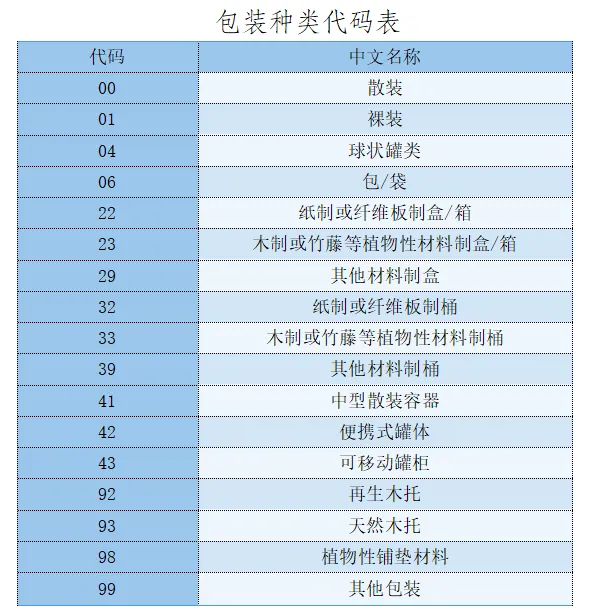 包装种类代码表

| 代码 | 中文名称 |
|---|---|
| 00 | 散装 |
| 01 | 裸装 |
| 04 | 球状罐类 |
| 06 | 包/袋 |
| 22 | 纸制或纤维板制盒/箱 |
| 23 | 木制或竹藤等植物性材料制盒/箱 |
| 29 | 其他材料制盒 |
| 32 | 纸制或纤维板制桶 |
| 33 | 木制或竹藤等植物性材料制桶 |
| 39 | 其他材料制桶 |
| 41 | 中型散装容器 |
| 42 | 便携式罐体 |
| 43 | 可移动罐柜 |
| 92 | 再生木托 |
| 93 | 天然木托 |
| 98 | 植物性铺垫材料 |
| 99 | 其他包装 |